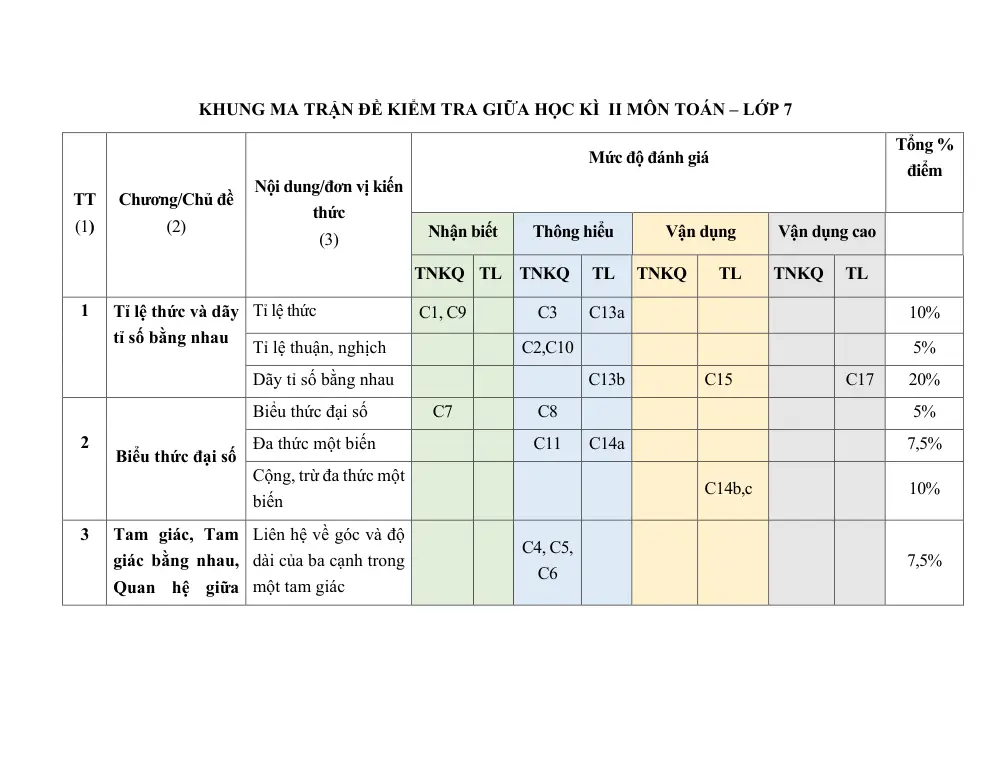 KHUNG MA TRẬN ĐỀ KIỂM TRA GIỮA HỌC KÌ II MÔN TOÁN – LỚP 7

| TT (1) | Chương/Chủ đề (2) | Nội dung/đơn vị kiến thức (3) | Mức độ đánh giá | | | | | | | | Tổng % điểm |
|---|---|---|---|---|---|---|---|---|---|---|---|
| | | | Nhận biết | | Thông hiểu | | Vận dụng | | Vận dụng cao | | |
| | | | TNKQ | TL | TNKQ | TL | TNKQ | TL | TNKQ | TL | |
| 1 | Tỉ lệ thức và dãy tỉ số bằng nhau | Tỉ lệ thức | C1, C9 | | C3 | C13a | | | | | 10% |
| | | Tỉ lệ thuận, nghịch | | | C2,C10 | | | | | | 5% |
| | | Dãy tỉ số bằng nhau | | | | C13b | | C15 | | C17 | 20% |
| 2 | Biểu thức đại số | Biểu thức đại số | C7 | | C8 | | | | | | 5% |
| | | Đa thức một biến | | | C11 | C14a | | | | | 7,5% |
| | | Cộng, trừ đa thức một biến | | | | | | C14b,c | | | 10% |
| 3 | Tam giác, Tam giác bằng nhau, Quan hệ giữa | Liên hệ về góc và độ dài của ba cạnh trong một tam giác | | | C4, C5, C6 | | | | | | 7,5% |